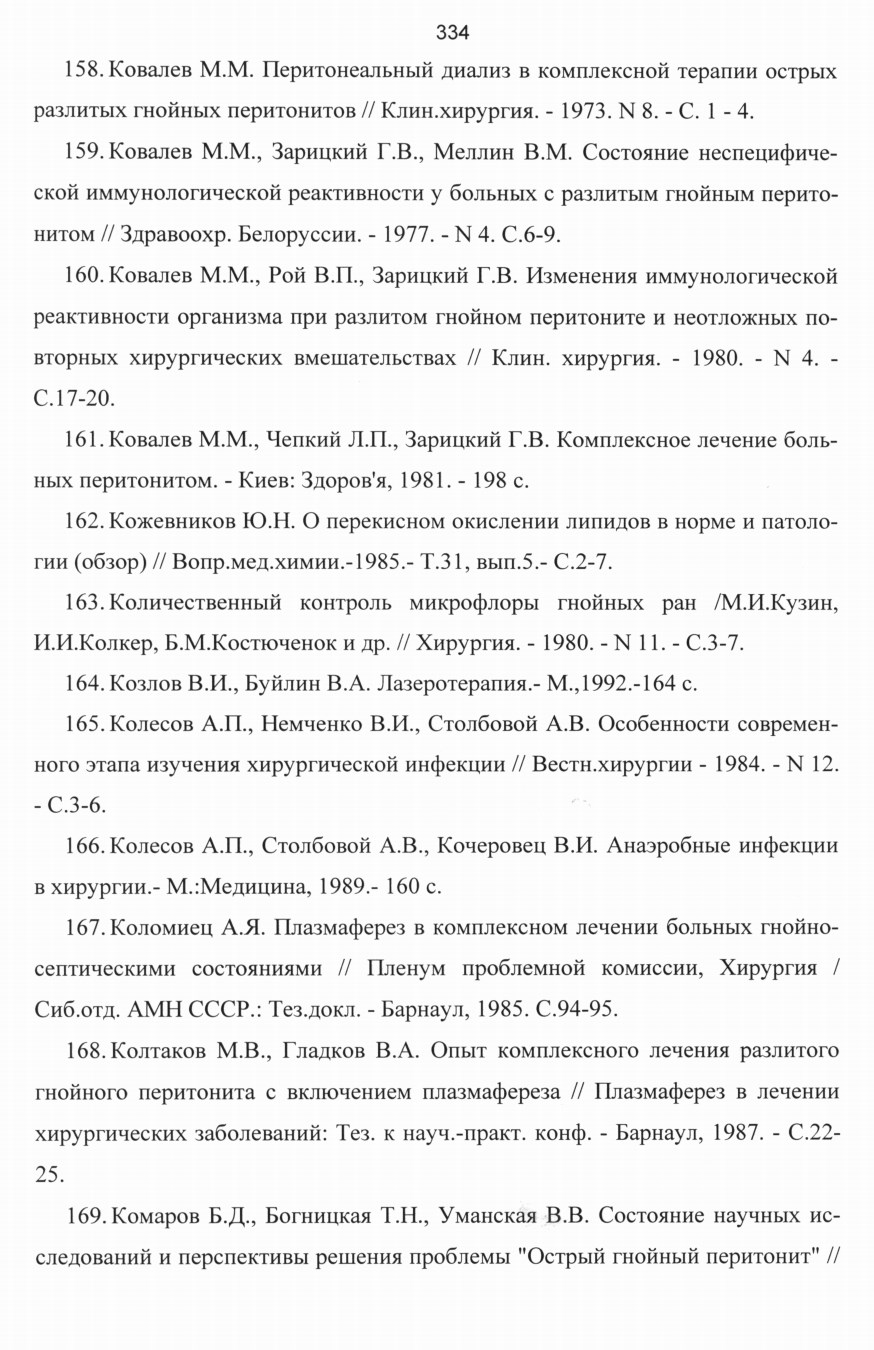 334

158. Ковалев М.М. Перитонеальный диализ в комплексной терапии острых разлитых гнойных перитонитов // Клин.хирургия. - 1973. N 8. - С. 1 - 4.

159. Ковалев М.М., Зарицкий Г.В., Меллин В.М. Состояние неспецифической иммунологической реактивности у больных с разлитым гнойным перитонитом // Здравоохр. Белоруссии. - 1977. - N 4. С.6-9.

160. Ковалев М.М., Рой В.П., Зарицкий Г.В. Изменения иммунологической реактивности организма при разлитом гнойном перитоните и неотложных повторных хирургических вмешательствах // Клин. хирургия. - 1980. - N 4. - С.17-20.

161. Ковалев М.М., Чепкий Л.П., Зарицкий Г.В. Комплексное лечение больных перитонитом. - Киев: Здоров'я, 1981. - 198 с.

162. Кожевников Ю.Н. О перекисном окислении липидов в норме и патологии (обзор) // Вопр.мед.химии.-1985.- Т.31, вып.5.- С.2-7.

163. Количественный контроль микрофлоры гнойных ран /М.И.Кузин, И.И.Колкер, Б.М.Костюченок и др. // Хирургия. - 1980. - N 11. - С.3-7.

164. Козлов В.И., Буйлин В.А. Лазеротерапия.- М.,1992.-164 с.

165. Колесов А.П., Немченко В.И., Столбовой А.В. Особенности современного этапа изучения хирургической инфекции // Вестн.хирургии - 1984. - N 12. - С.3-6.

166. Колесов А.П., Столбовой А.В., Кочеровец В.И. Анаэробные инфекции в хирургии.- М.:Медицина, 1989.- 160 с.

167. Коломиец А.Я. Плазмаферез в комплексном лечении больных гнойно-септическими состояниями // Пленум проблемной комиссии, Хирургия / Сиб.отд. АМН СССР.: Тез.докл. - Барнаул, 1985. С.94-95.

168. Колтаков М.В., Гладков В.А. Опыт комплексного лечения разлитого гнойного перитонита с включением плазмафереза // Плазмаферез в лечении хирургических заболеваний: Тез. к науч.-практ. конф. - Барнаул, 1987. - С.22-25.

169. Комаров Б.Д., Богницкая Т.Н., Уманская В.В. Состояние научных исследований и перспективы решения проблемы "Острый гнойный перитонит" //